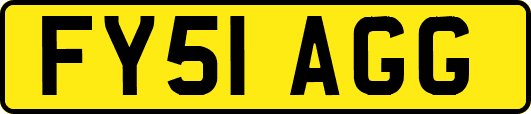 FY51 AGG